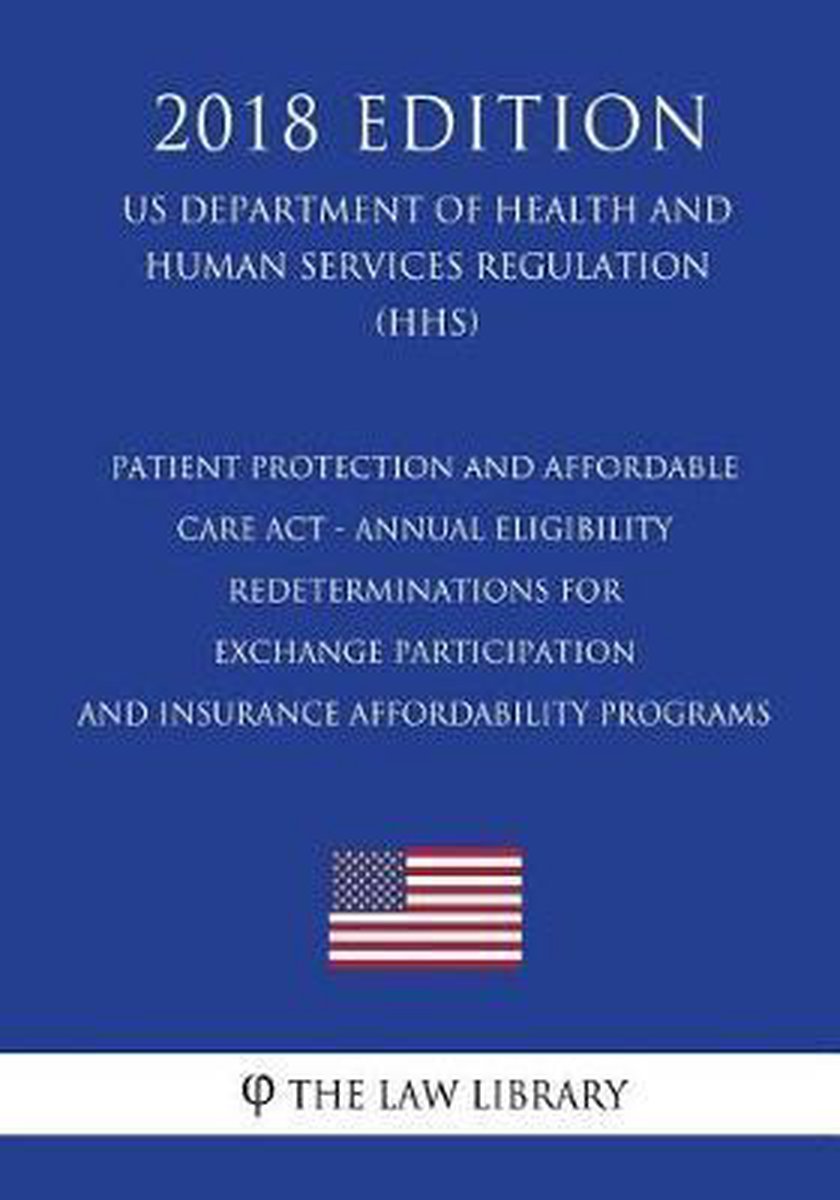 2018 EDITION

US DEPARTMENT OF HEALTH AND HUMAN SERVICES REGULATION (HHS)

PATIENT PROTECTION AND AFFORDABLE CARE ACT - ANNUAL ELIGIBILITY REDETERMINATIONS FOR EXCHANGE PARTICIPATION AND INSURANCE AFFORDABILITY PROGRAMS

φ THE LAW LIBRARY